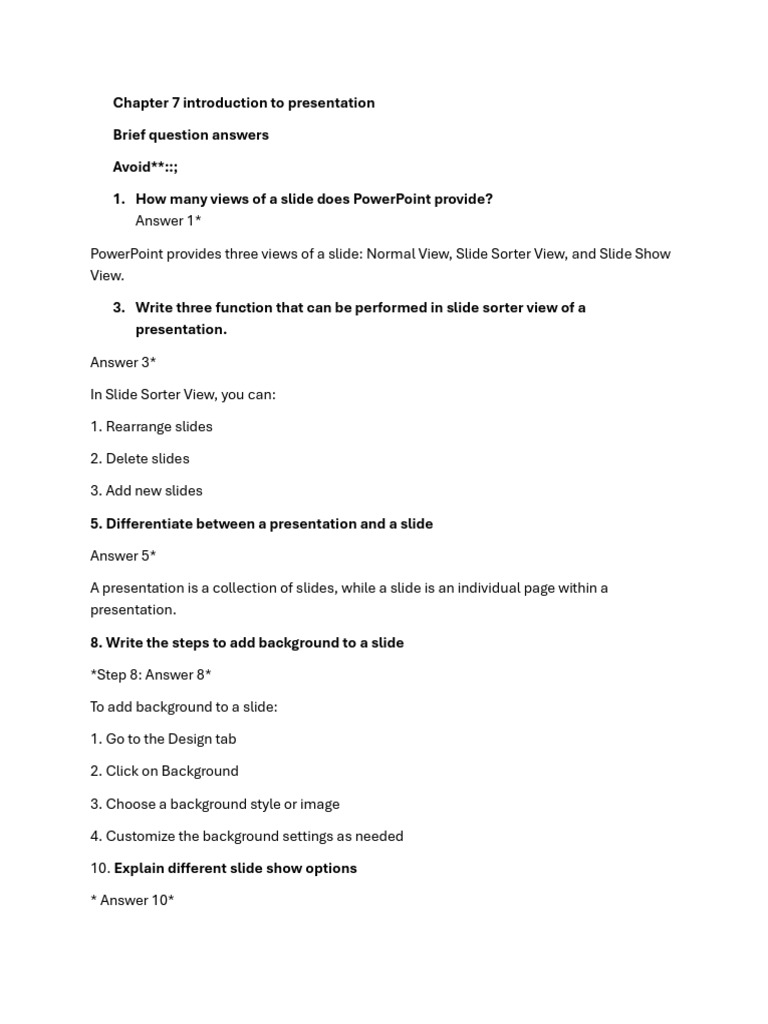 Chapter 7 introduction to presentation

Brief question answers

Avoid**::;

1. How many views of a slide does PowerPoint provide?
Answer 1*

PowerPoint provides three views of a slide: Normal View, Slide Sorter View, and Slide Show View.

3. Write three function that can be performed in slide sorter view of a presentation.

Answer 3*

In Slide Sorter View, you can:

1. Rearrange slides

2. Delete slides

3. Add new slides

5. Differentiate between a presentation and a slide

Answer 5*

A presentation is a collection of slides, while a slide is an individual page within a presentation.

8. Write the steps to add background to a slide

*Step 8: Answer 8*

To add background to a slide:

1. Go to the Design tab

2. Click on Background

3. Choose a background style or image

4. Customize the background settings as needed

10. Explain different slide show options

* Answer 10*